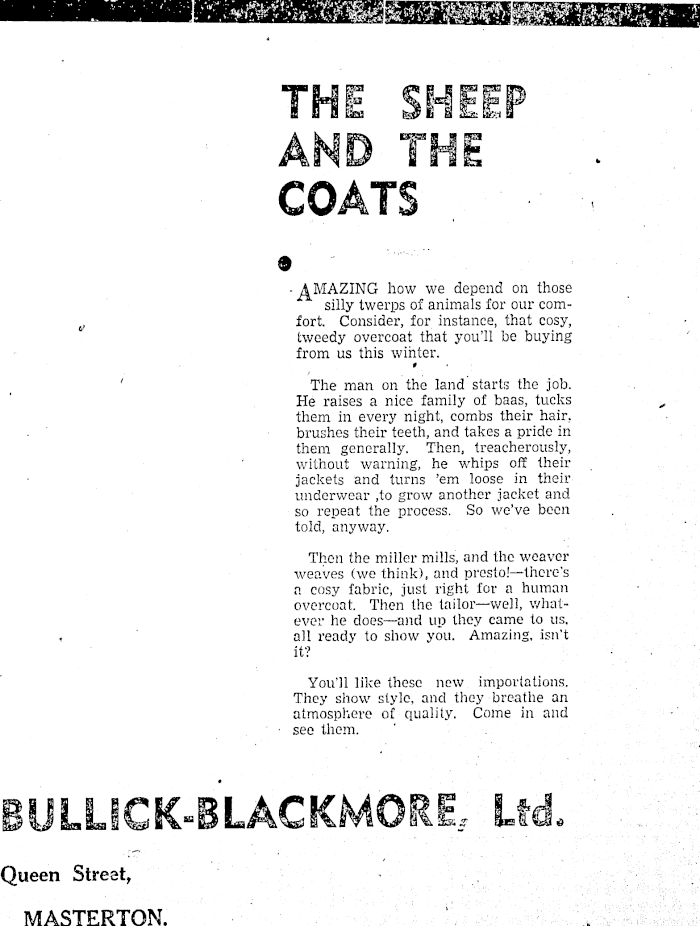 THE SHEEP AND THE COATS

AMAZING how we depend on those silly twerps of animals for our comfort. Consider, for instance, that cosy, tweedy overcoat that you'll be buying from us this winter.

The man on the land starts the job. He raises a nice family of baas, tucks them in every night, combs their hair, brushes their teeth, and takes a pride in them generally. Then, treacherously, without warning, he whips off their jackets and turns 'em loose in their underwear ,to grow another jacket and so repeat the process. So we've been told, anyway.

Then the miller mills, and the weaver weaves (we think), and presto!—there's a cosy fabric, just right for a human overcoat. Then the tailor—well, whatever he does—and up they came to us, all ready to show you. Amazing, isn't it?

You'll like these new importations. They show style, and they breathe an atmosphere of quality. Come in and see them.

BULLICK-BLACKMORE, Ltd.

Queen Street,

MASTERTON.